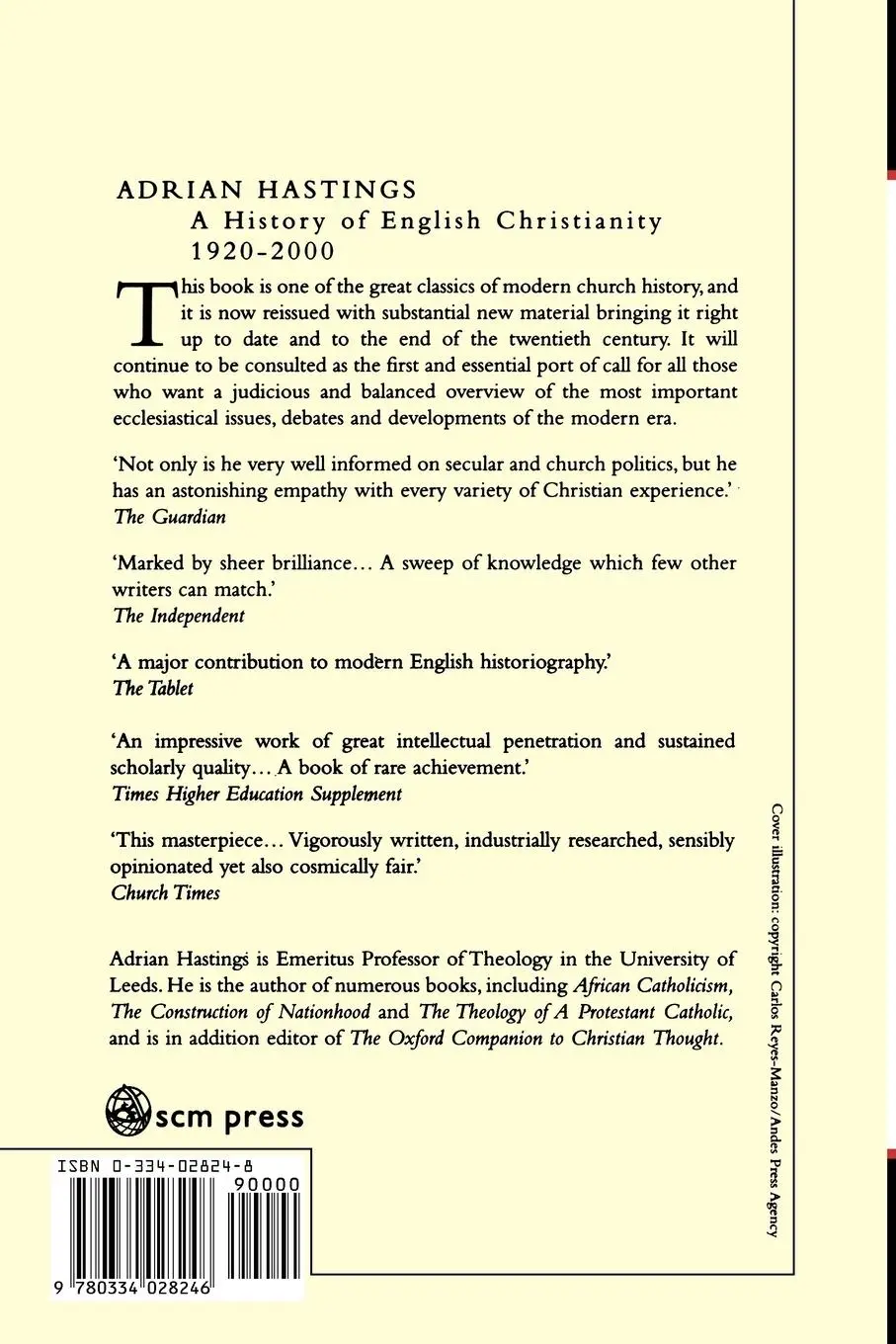 ADRIAN HASTINGS
A History of English Christianity
1920-2000

This book is one of the great classics of modern church history, and it is now reissued with substantial new material bringing it right up to date and to the end of the twentieth century. It will continue to be consulted as the first and essential port of call for all those who want a judicious and balanced overview of the most important ecclesiastical issues, debates and developments of the modern era.

'Not only is he very well informed on secular and church politics, but he has an astonishing empathy with every variety of Christian experience.'
The Guardian

'Marked by sheer brilliance... A sweep of knowledge which few other writers can match.'
The Independent

'A major contribution to modern English historiography.'
The Tablet

'An impressive work of great intellectual penetration and sustained scholarly quality... A book of rare achievement.'
Times Higher Education Supplement

'This masterpiece... Vigorously written, industrially researched, sensibly opinionated yet also cosmically fair.'
Church Times

Adrian Hastings is Emeritus Professor of Theology in the University of Leeds. He is the author of numerous books, including African Catholicism, The Construction of Nationhood and The Theology of A Protestant Catholic, and is in addition editor of The Oxford Companion to Christian Thought.

scm press

ISBN 0-334-02824-8
90000
9 780334 028246

Cover illustration: copyright Carlos Reyes-Manzo/Andes Press Agency